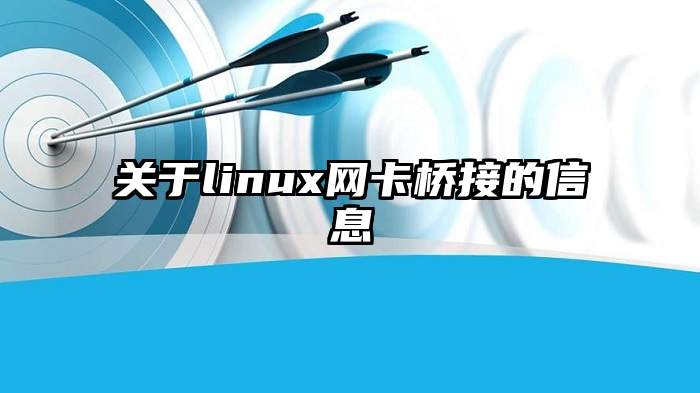 关于linux网卡桥接的信息